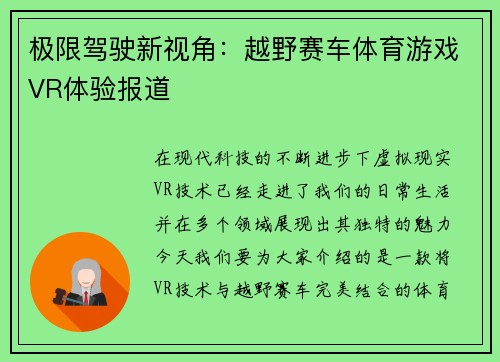 极限驾驶新视角：越野赛车体育游戏VR体验报道

在现代科技的不断进步下虚拟现实VR技术已经走进了我们的日常生活并在多个领域展现出其独特的魅力今天我们要为大家介绍的是一款将VR技术与越野赛车完美结合的体育